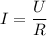 $I = \frac{U}{R}$